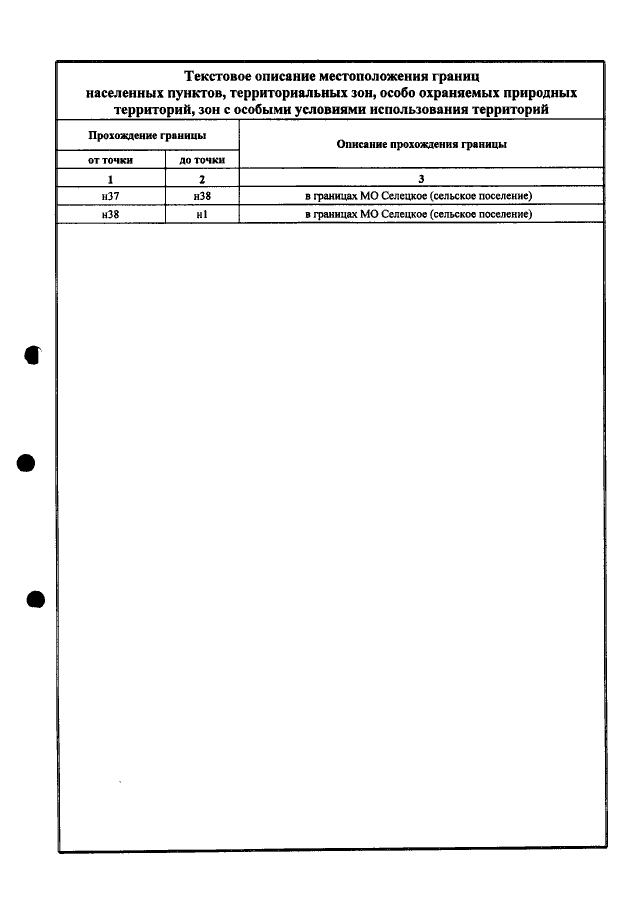 Текстовое описание местоположения границ населенных пунктов, территориальных зон, особо охраняемых природных территорий, зон с особыми условиями использования территорий

| Прохождение границы | | Описание прохождения границы |
|---|---|---|
| от точки | до точки | |
| 1 | 2 | 3 |
| н37 | н38 | в границах МО Селецкое (сельское поселение) |
| н38 | н1 | в границах МО Селецкое (сельское поселение) |